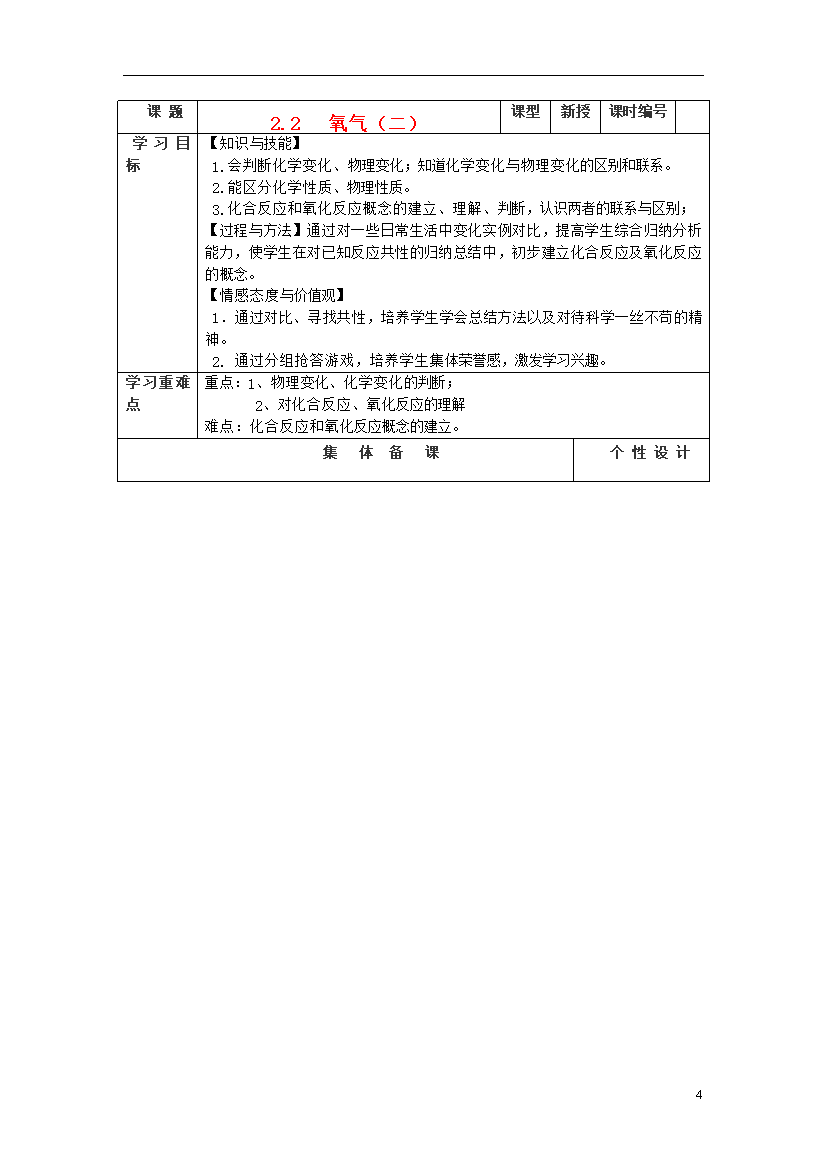 | 课 题 | 2.2 氧气（二） | 课型 | 新授 | 课时编号 | |
|---|---|---|---|---|---|
| 学习目标 | 【知识与技能】<br>1.会判断化学变化、物理变化；知道化学变化与物理变化的区别和联系。<br>2.能区分化学性质、物理性质。<br>3.化合反应和氧化反应概念的建立、理解、判断，认识两者的联系与区别；<br>【过程与方法】通过对一些日常生活中变化实例对比，提高学生综合归纳分析能力，使学生在对已知反应共性的归纳总结中，初步建立化合反应及氧化反应的概念。<br>【情感态度与价值观】<br>1．通过对比、寻找共性，培养学生学会总结方法以及对待科学一丝不苟的精神。<br>2. 通过分组抢答游戏，培养学生集体荣誉感，激发学习兴趣。 | | | | |
| 学习重难点 | 重点：1、物理变化、化学变化的判断；<br>2、对化合反应、氧化反应的理解<br>难点：化合反应和氧化反应概念的建立。 | | | | |
| 集 体 备 课 | | | | 个 性 设 计 | |

4